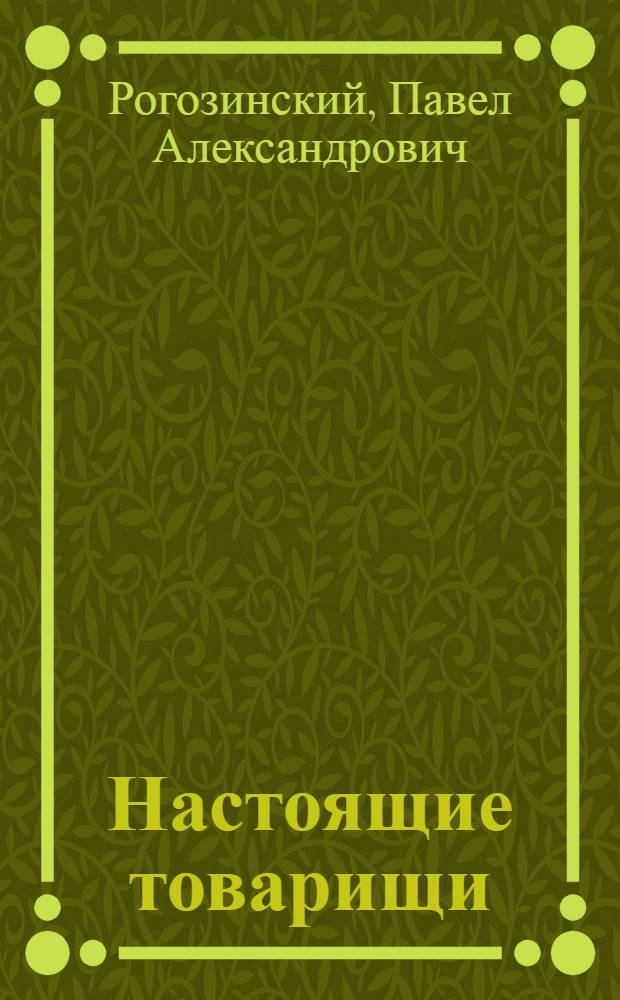 Рогозинский, Павел Александрович

Настоящие товарищи